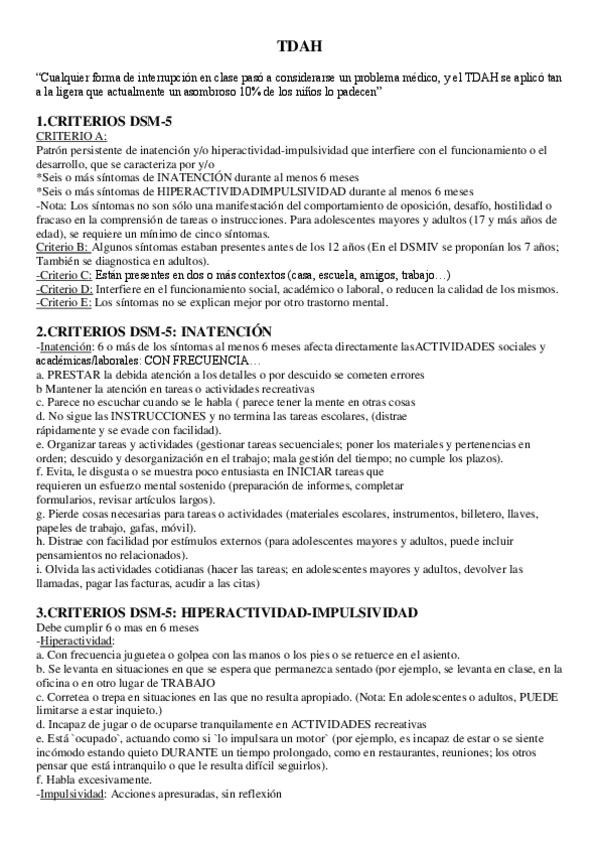 TDAH

"Cualquier forma de interrupción en clase pasó a considerarse un problema médico, y el TDAH se aplicó tan a la ligera que actualmente un asombroso 10% de los niños lo padecen"

1.CRITERIOS DSM-5
CRITERIO A:
Patrón persistente de inatención y/o hiperactividad-impulsividad que interfiere con el funcionamiento o el desarrollo, que se caracteriza por y/o
*Seis o más síntomas de INATENCIÓN durante al menos 6 meses
*Seis o más síntomas de HIPERACTIVIDADIMPULSIVIDAD durante al menos 6 meses
-Nota: Los síntomas no son sólo una manifestación del comportamiento de oposición, desafío, hostilidad o fracaso en la comprensión de tareas o instrucciones. Para adolescentes mayores y adultos (17 y más años de edad), se requiere un mínimo de cinco síntomas.
Criterio B: Algunos síntomas estaban presentes antes de los 12 años (En el DSMIV se proponían los 7 años; También se diagnostica en adultos).
-Criterio C: Están presentes en dos o más contextos (casa, escuela, amigos, trabajo…)
-Criterio D: Interfiere en el funcionamiento social, académico o laboral, o reducen la calidad de los mismos.
-Criterio E: Los síntomas no se explican mejor por otro trastorno mental.

2.CRITERIOS DSM-5: INATENCIÓN
-Inatención: 6 o más de los síntomas al menos 6 meses afecta directamente lasACTIVIDADES sociales y académicas/laborales: CON FRECUENCIA…
a. PRESTAR la debida atención a los detalles o por descuido se cometen errores
b Mantener la atención en tareas o actividades recreativas
c. Parece no escuchar cuando se le habla ( parece tener la mente en otras cosas
d. No sigue las INSTRUCCIONES y no termina las tareas escolares, (distrae rápidamente y se evade con facilidad).
e. Organizar tareas y actividades (gestionar tareas secuenciales; poner los materiales y pertenencias en orden; descuido y desorganización en el trabajo; mala gestión del tiempo; no cumple los plazos).
f. Evita, le disgusta o se muestra poco entusiasta en INICIAR tareas que requieren un esfuerzo mental sostenido (preparación de informes, completar formularios, revisar artículos largos).
g. Pierde cosas necesarias para tareas o actividades (materiales escolares, instrumentos, billetero, llaves, papeles de trabajo, gafas, móvil).
h. Distrae con facilidad por estímulos externos (para adolescentes mayores y adultos, puede incluir pensamientos no relacionados).
i. Olvida las actividades cotidianas (hacer las tareas; en adolescentes mayores y adultos, devolver las llamadas, pagar las facturas, acudir a las citas)

3.CRITERIOS DSM-5: HIPERACTIVIDAD-IMPULSIVIDAD
Debe cumplir 6 o mas en 6 meses
-Hiperactividad:
a. Con frecuencia juguetea o golpea con las manos o los pies o se retuerce en el asiento.
b. Se levanta en situaciones en que se espera que permanezca sentado (por ejemplo, se levanta en clase, en la oficina o en otro lugar de TRABAJO
c. Corretea o trepa en situaciones en las que no resulta apropiado. (Nota: En adolescentes o adultos, PUEDE limitarse a estar inquieto.)
d. Incapaz de jugar o de ocuparse tranquilamente en ACTIVIDADES recreativas
e. Está `ocupado`, actuando como si `lo impulsara un motor` (por ejemplo, es incapaz de estar o se siente incómodo estando quieto DURANTE un tiempo prolongado, como en restaurantes, reuniones; los otros pensar que está intranquilo o que le resulta difícil seguirlos).
f. Habla excesivamente.
-Impulsividad: Acciones apresuradas, sin reflexión